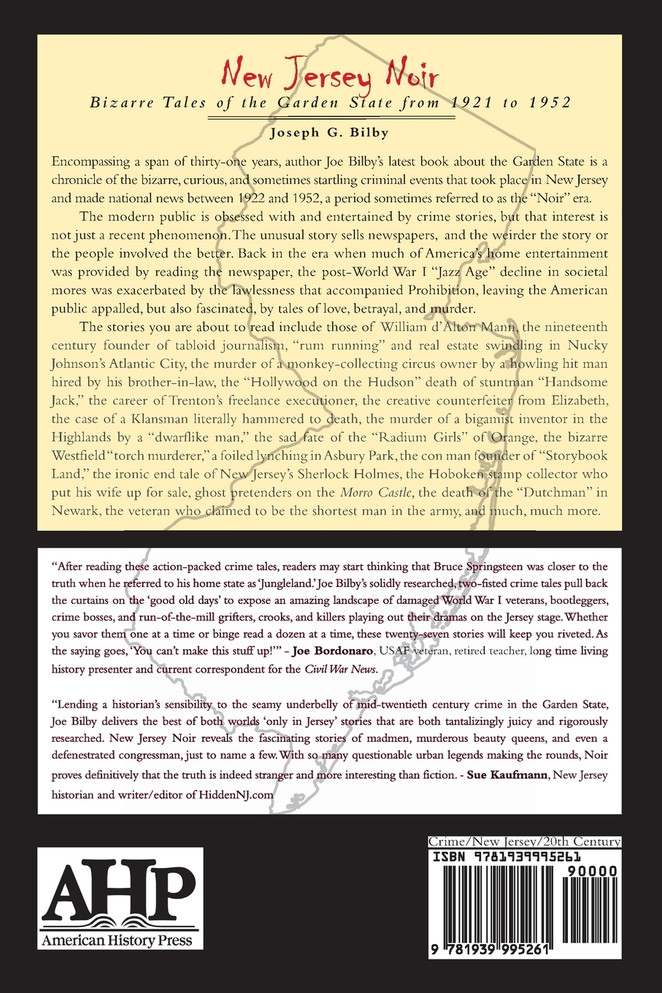 New Jersey Noir

Bizarre Tales of the Garden State from 1921 to 1952

Joseph G. Bilby

Encompassing a span of thirty-one years, author Joe Bilby's latest book about the Garden State is a chronicle of the bizarre, curious, and sometimes startling criminal events that took place in New Jersey and made national news between 1922 and 1952, a period sometimes referred to as the "Noir" era.

The modern public is obsessed with and entertained by crime stories, but that interest is not just a recent phenomenon. The unusual story sells newspapers, and the weirder the story or the people involved the better. Back in the era when much of America's home entertainment was provided by reading the newspaper, the post-World War I "Jazz Age" decline in societal mores was exacerbated by the lawlessness that accompanied Prohibition, leaving the American public appalled, but also fascinated, by tales of love, betrayal, and murder.

The stories you are about to read include those of William d'Alton Mann, the nineteenth century founder of tabloid journalism, "rum running" and real estate swindling in Nucky Johnson's Atlantic City, the murder of a monkey-collecting circus owner by a howling hit man hired by his brother-in-law, the "Hollywood on the Hudson" death of stuntman "Handsome Jack," the career of Trenton's freelance executioner, the creative counterfeiter from Elizabeth, the case of a Klansman literally hammered to death, the murder of a bigamist inventor in the Highlands by a "dwarflike man," the sad fate of the "Radium Girls" of Orange, the bizarre Westfield "torch murderer," a foiled lynching in Asbury Park, the con man founder of "Storybook Land," the ironic end tale of New Jersey's Sherlock Holmes, the Hoboken stamp collector who put his wife up for sale, ghost pretenders on the Morro Castle, the death of the "Dutchman" in Newark, the veteran who claimed to be the shortest man in the army, and much, much more.

"After reading these action-packed crime tales, readers may start thinking that Bruce Springsteen was closer to the truth when he referred to his home state as 'Jungleland.' Joe Bilby's solidly researched, two-fisted crime tales pull back the curtains on the 'good old days' to expose an amazing landscape of damaged World War I veterans, bootleggers, crime bosses, and run-of-the-mill grifters, crooks, and killers playing out their dramas on the Jersey stage. Whether you savor them one at a time or binge read a dozen at a time, these twenty-seven stories will keep you riveted. As the saying goes, 'You can't make this stuff up!'" - Joe Bordonaro, USAF veteran, retired teacher, long time living history presenter and current correspondent for the Civil War News.

"Lending a historian's sensibility to the seamy underbelly of mid-twentieth century crime in the Garden State, Joe Bilby delivers the best of both worlds 'only in Jersey' stories that are both tantalizingly juicy and rigorously researched. New Jersey Noir reveals the fascinating stories of madmen, murderous beauty queens, and even a defenestrated congressman, just to name a few. With so many questionable urban legends making the rounds, Noir proves definitively that the truth is indeed stranger and more interesting than fiction. - Sue Kaufmann, New Jersey historian and writer/editor of HiddenNJ.com

AHP
American History Press

Crime/New Jersey/20th Century
ISBN 9781939995261
90000
9 781939 995261